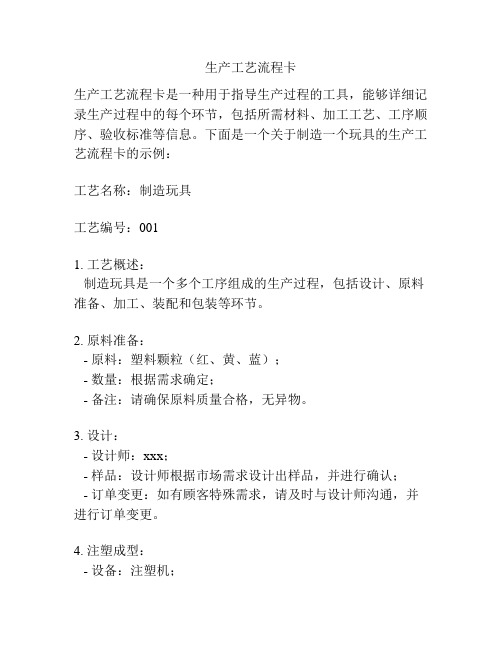 生产工艺流程卡

生产工艺流程卡是一种用于指导生产过程的工具，能够详细记录生产过程中的每个环节，包括所需材料、加工工艺、工序顺序、验收标准等信息。下面是一个关于制造一个玩具的生产工艺流程卡的示例：

工艺名称：制造玩具

工艺编号：001

1. 工艺概述：
制造玩具是一个多个工序组成的生产过程，包括设计、原料准备、加工、装配和包装等环节。

2. 原料准备：
- 原料：塑料颗粒（红、黄、蓝）；
- 数量：根据需求确定；
- 备注：请确保原料质量合格，无异物。

3. 设计：
- 设计师：xxx；
- 样品：设计师根据市场需求设计出样品，并进行确认；
- 订单变更：如有顾客特殊需求，请及时与设计师沟通，并进行订单变更。

4. 注塑成型：
- 设备：注塑机；